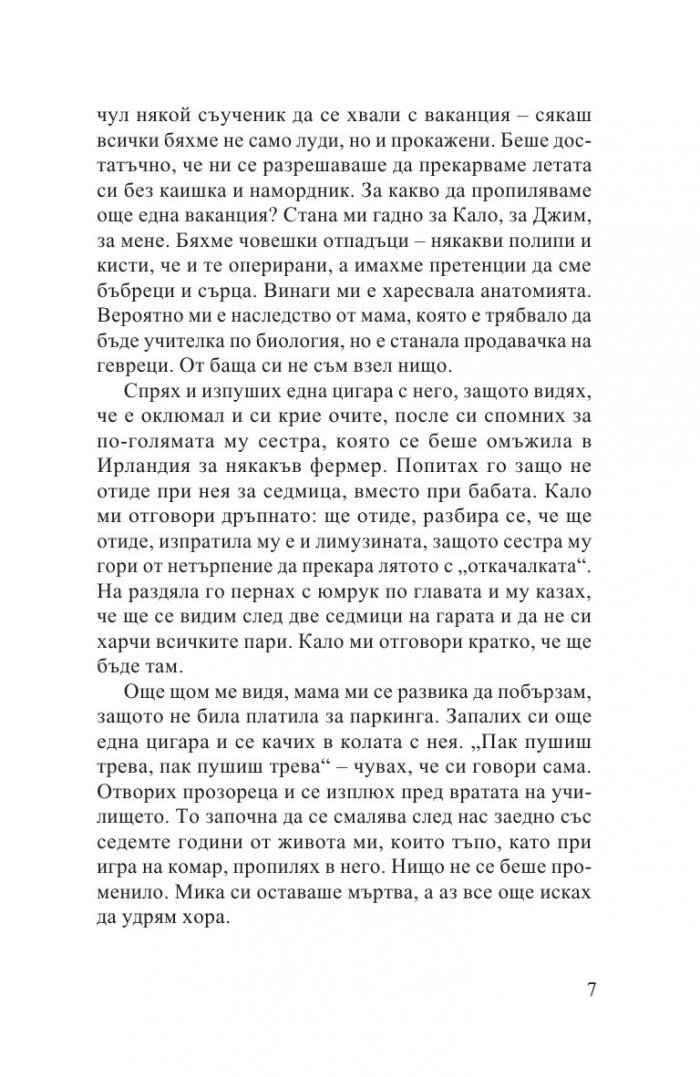 чул някой съученик да се хвали с ваканция – сякаш всички бяхме не само луди, но и прокажени. Беше достатъчно, че ни се разрешаваше да прекарваме летата си без каишка и намордник. За какво да пропиляваме още една ваканция? Стана ми гадно за Кало, за Джим, за мене. Бяхме човешки отпадъци – някакви полипи и кисти, че и те оперирани, а имахме претенции да сме бъбреци и сърца. Винаги ми е харесвала анатомията. Вероятно ми е наследство от мама, която е трябвало да бъде учителка по биология, но е станала продавачка на гевреци. От баща си не съм взел нищо.

Спрях и изпуших една цигара с него, защото видях, че е оклюмал и си крие очите, после си спомних за по-голямата му сестра, която се беше омъжила в Ирландия за някакъв фермер. Попитах го защо не отиде при нея за седмица, вместо при бабата. Кало ми отговори дръпнато: ще отиде, разбира се, че ще отиде, изпратила му е и лимузината, защото сестра му гори от нетърпение да прекара лятото с „откачалката“. На раздяла го пернах с юмрук по главата и му казах, че ще се видим след две седмици на гарата и да не си харчи всичките пари. Кало ми отговори кратко, че ще бъде там.

Още щом ме видя, мама ми се развика да побързам, защото не била платила за паркинга. Запалих си още една цигара и се качих в колата с нея. „Пак пушиш трева, пак пушиш трева“ – чувах, че си говори сама. Отворих прозореца и се изплюх пред вратата на училището. То започна да се смалява след нас заедно със седемте години от живота ми, които тъпо, като при игра на комар, пропилях в него. Нищо не се беше променило. Мика си оставаше мъртва, а аз все още исках да удрям хора.

7